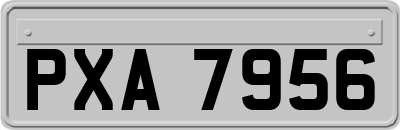 PXA 7956